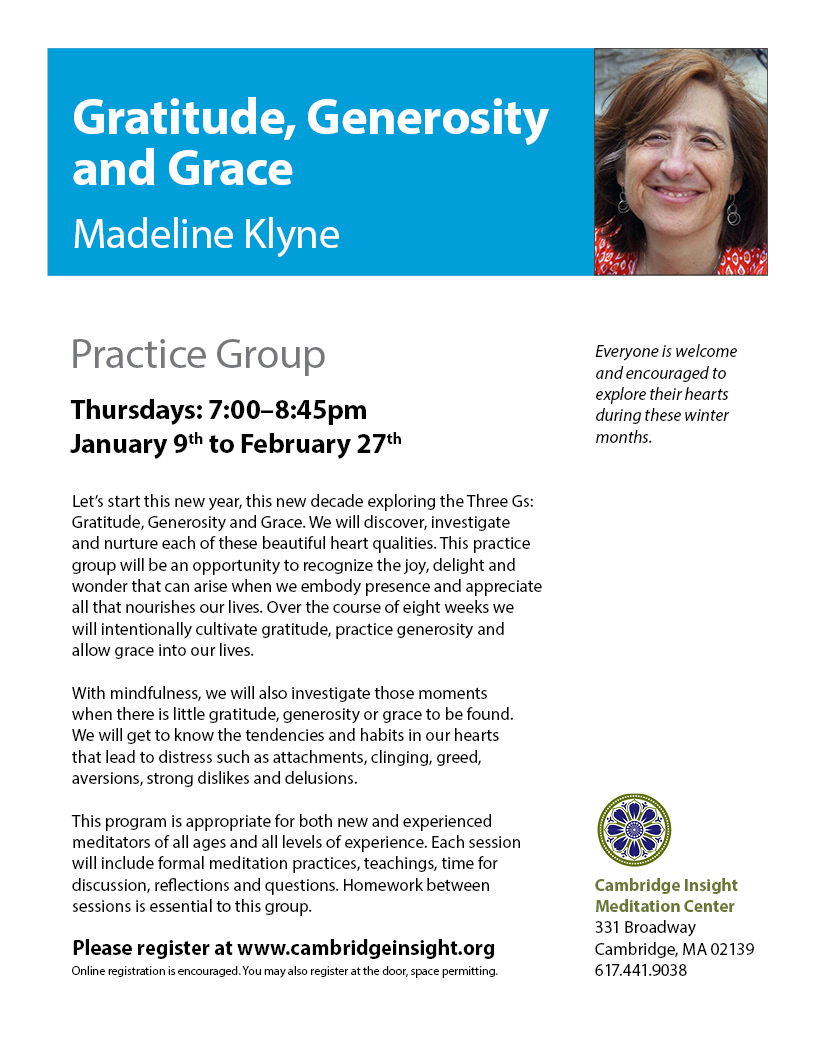 Gratitude, Generosity and Grace

Madeline Klyne

Practice Group

Thursdays: 7:00–8:45pm
January 9th to February 27th

Let's start this new year, this new decade exploring the Three Gs: Gratitude, Generosity and Grace. We will discover, investigate and nurture each of these beautiful heart qualities. This practice group will be an opportunity to recognize the joy, delight and wonder that can arise when we embody presence and appreciate all that nourishes our lives. Over the course of eight weeks we will intentionally cultivate gratitude, practice generosity and allow grace into our lives.

With mindfulness, we will also investigate those moments when there is little gratitude, generosity or grace to be found. We will get to know the tendencies and habits in our hearts that lead to distress such as attachments, clinging, greed, aversions, strong dislikes and delusions.

This program is appropriate for both new and experienced meditators of all ages and all levels of experience. Each session will include formal meditation practices, teachings, time for discussion, reflections and questions. Homework between sessions is essential to this group.

Please register at www.cambridgeinsight.org
Online registration is encouraged. You may also register at the door, space permitting.

Everyone is welcome and encouraged to explore their hearts during these winter months.

Cambridge Insight Meditation Center
331 Broadway
Cambridge, MA 02139
617.441.9038